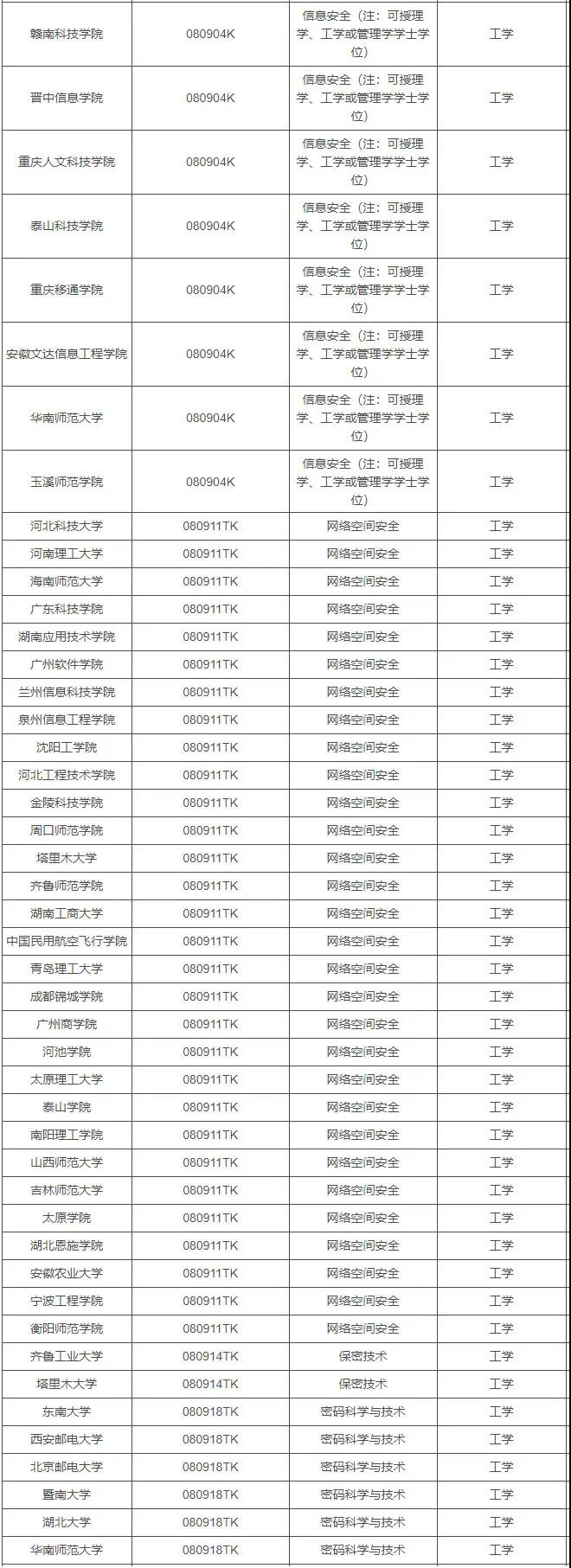 | | | | |
|---|---|---|---|
| 赣南科技学院 | 080904K | 信息安全（注：可授理学、工学或管理学学士学位） | 工学 |
| 晋中信息学院 | 080904K | 信息安全（注：可授理学、工学或管理学学士学位） | 工学 |
| 重庆人文科技学院 | 080904K | 信息安全（注：可授理学、工学或管理学学士学位） | 工学 |
| 泰山科技学院 | 080904K | 信息安全（注：可授理学、工学或管理学学士学位） | 工学 |
| 重庆移通学院 | 080904K | 信息安全（注：可授理学、工学或管理学学士学位） | 工学 |
| 安徽文达信息工程学院 | 080904K | 信息安全（注：可授理学、工学或管理学学士学位） | 工学 |
| 华南师范大学 | 080904K | 信息安全（注：可授理学、工学或管理学学士学位） | 工学 |
| 玉溪师范学院 | 080904K | 信息安全（注：可授理学、工学或管理学学士学位） | 工学 |
| 河北科技大学 | 080911TK | 网络空间安全 | 工学 |
| 河南理工大学 | 080911TK | 网络空间安全 | 工学 |
| 海南师范大学 | 080911TK | 网络空间安全 | 工学 |
| 广东科技学院 | 080911TK | 网络空间安全 | 工学 |
| 湖南应用技术学院 | 080911TK | 网络空间安全 | 工学 |
| 广州软件学院 | 080911TK | 网络空间安全 | 工学 |
| 兰州信息科技学院 | 080911TK | 网络空间安全 | 工学 |
| 泉州信息工程学院 | 080911TK | 网络空间安全 | 工学 |
| 沈阳工学院 | 080911TK | 网络空间安全 | 工学 |
| 河北工程技术学院 | 080911TK | 网络空间安全 | 工学 |
| 金陵科技学院 | 080911TK | 网络空间安全 | 工学 |
| 周口师范学院 | 080911TK | 网络空间安全 | 工学 |
| 塔里木大学 | 080911TK | 网络空间安全 | 工学 |
| 齐鲁师范学院 | 080911TK | 网络空间安全 | 工学 |
| 湖南工商大学 | 080911TK | 网络空间安全 | 工学 |
| 中国民用航空飞行学院 | 080911TK | 网络空间安全 | 工学 |
| 青岛理工大学 | 080911TK | 网络空间安全 | 工学 |
| 成都锦城学院 | 080911TK | 网络空间安全 | 工学 |
| 广州商学院 | 080911TK | 网络空间安全 | 工学 |
| 河池学院 | 080911TK | 网络空间安全 | 工学 |
| 太原理工大学 | 080911TK | 网络空间安全 | 工学 |
| 泰山学院 | 080911TK | 网络空间安全 | 工学 |
| 南阳理工学院 | 080911TK | 网络空间安全 | 工学 |
| 山西师范大学 | 080911TK | 网络空间安全 | 工学 |
| 吉林师范大学 | 080911TK | 网络空间安全 | 工学 |
| 太原学院 | 080911TK | 网络空间安全 | 工学 |
| 湖北恩施学院 | 080911TK | 网络空间安全 | 工学 |
| 安徽农业大学 | 080911TK | 网络空间安全 | 工学 |
| 宁波工程学院 | 080911TK | 网络空间安全 | 工学 |
| 衡阳师范学院 | 080911TK | 网络空间安全 | 工学 |
| 齐鲁工业大学 | 080914TK | 保密技术 | 工学 |
| 塔里木大学 | 080914TK | 保密技术 | 工学 |
| 东南大学 | 080918TK | 密码科学与技术 | 工学 |
| 西安邮电大学 | 080918TK | 密码科学与技术 | 工学 |
| 北京邮电大学 | 080918TK | 密码科学与技术 | 工学 |
| 暨南大学 | 080918TK | 密码科学与技术 | 工学 |
| 湖北大学 | 080918TK | 密码科学与技术 | 工学 |
| 华南师范大学 | 080918TK | 密码科学与技术 | 工学 |